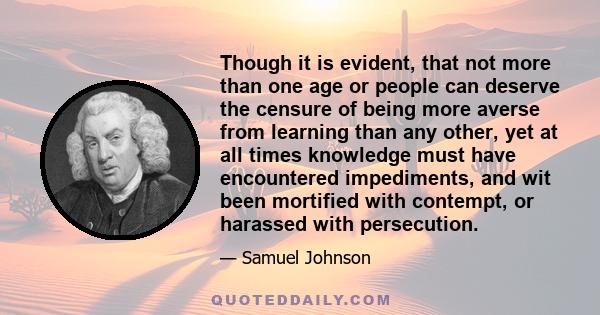 Though it is evident, that not more than one age or people can deserve the censure of being more averse from learning than any other, yet at all times knowledge must have encountered impediments, and wit been mortified with contempt, or harassed with persecution.

— Samuel Johnson

QUOTEDDAILY.COM